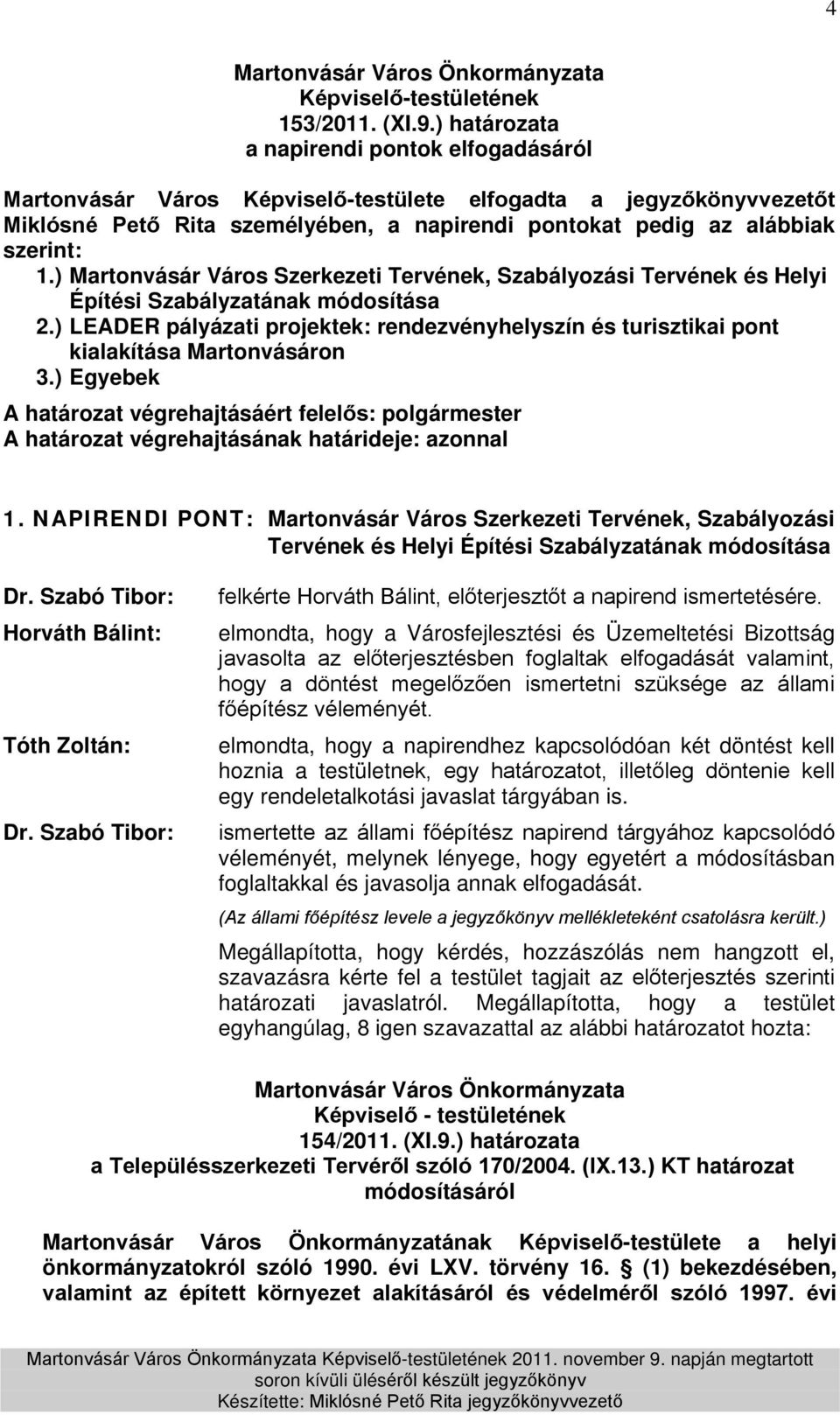 4

Martonvásár Város Önkormányzata
Képviselő-testületének
153/2011. (XI.9.) határozata
a napirendi pontok elfogadásáról

Martonvásár Város Képviselő-testülete elfogadta a jegyzőkönyvvezetőt Miklósné Pető Rita személyében, a napirendi pontokat pedig az alábbiak szerint:
1.) Martonvásár Város Szerkezeti Tervének, Szabályozási Tervének és Helyi Építési Szabályzatának módosítása
2.) LEADER pályázati projektek: rendezvényhelyszín és turisztikai pont kialakítása Martonvásáron
3.) Egyebek
A határozat végrehajtásáért felelős: polgármester
A határozat végrehajtásának határideje: azonnal

1. NAPIRENDI PONT: Martonvásár Város Szerkezeti Tervének, Szabályozási Tervének és Helyi Építési Szabályzatának módosítása

Dr. Szabó Tibor: felkérte Horváth Bálint, előterjesztőt a napirend ismertetésére.

Horváth Bálint: elmondta, hogy a Városfejlesztési és Üzemeltetési Bizottság javasolta az előterjesztésben foglaltak elfogadását valamint, hogy a döntést megelőzően ismertetni szüksége az állami főépítész véleményét.

Tóth Zoltán: elmondta, hogy a napirendhez kapcsolódóan két döntést kell hoznia a testületnek, egy határozatot, illetőleg döntenie kell egy rendeletalkotási javaslat tárgyában is.

Dr. Szabó Tibor: ismertette az állami főépítész napirend tárgyához kapcsolódó véleményét, melynek lényege, hogy egyetért a módosításban foglaltakkal és javasolja annak elfogadását.

(Az állami főépítész levele a jegyzőkönyv mellékleteként csatolásra került.)

Megállapította, hogy kérdés, hozzászólás nem hangzott el, szavazásra kérte fel a testület tagjait az előterjesztés szerinti határozati javaslatról. Megállapította, hogy a testület egyhangúlag, 8 igen szavazattal az alábbi határozatot hozta:

Martonvásár Város Önkormányzata
Képviselő - testületének
154/2011. (XI.9.) határozata
a Településszerkezeti Tervéről szóló 170/2004. (IX.13.) KT határozat módosításáról

Martonvásár Város Önkormányzatának Képviselő-testülete a helyi önkormányzatokról szóló 1990. évi LXV. törvény 16. § (1) bekezdésében, valamint az épített környezet alakításáról és védelméről szóló 1997. évi

Martonvásár Város Önkormányzata Képviselő-testületének 2011. november 9. napján megtartott soron kívüli üléséről készült jegyzőkönyv
Készítette: Miklósné Pető Rita jegyzőkönyvvezető